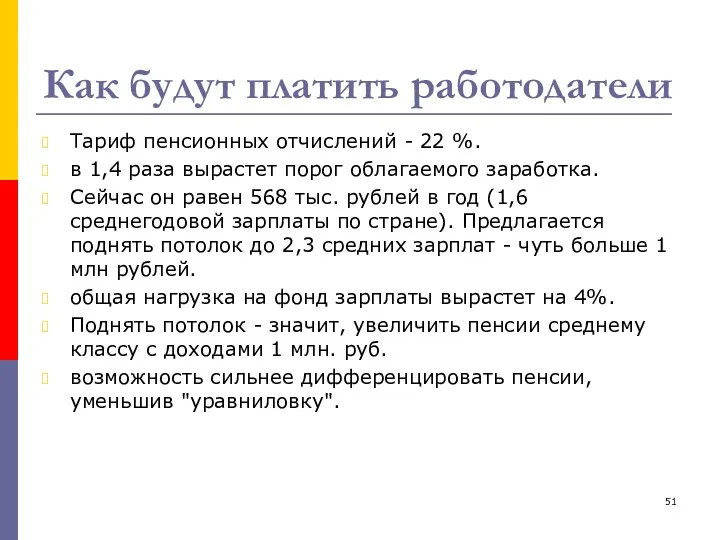 Как будут платить работодатели

Тариф пенсионных отчислений - 22 %.

в 1,4 раза вырастет порог облагаемого заработка.

Сейчас он равен 568 тыс. рублей в год (1,6 среднегодовой зарплаты по стране). Предлагается поднять потолок до 2,3 средних зарплат - чуть больше 1 млн рублей.

общая нагрузка на фонд зарплаты вырастет на 4%.

Поднять потолок - значит, увеличить пенсии среднему классу с доходами 1 млн. руб.

возможность сильнее дифференцировать пенсии, уменьшив "уравниловку".

51